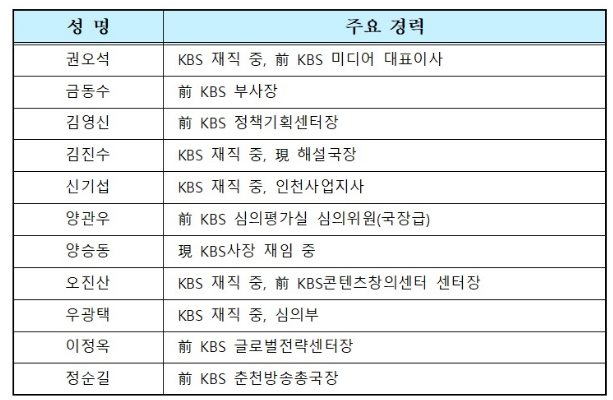 | 성 명 | 주요 경력 |
|---|---|
| 권오석 | KBS 재직 중, 前 KBS 미디어 대표이사 |
| 금동수 | 前 KBS 부사장 |
| 김영신 | 前 KBS 정책기획센터장 |
| 김진수 | KBS 재직 중, 現 해설국장 |
| 신기섭 | KBS 재직 중, 인천사업지사 |
| 양관우 | 前 KBS 심의평가실 심의위원(국장급) |
| 양승동 | 現 KBS사장 재임 중 |
| 오진산 | KBS 재직 중, 前 KBS콘텐츠창의센터 센터장 |
| 우광택 | KBS 재직 중, 심의부 |
| 이정옥 | 前 KBS 글로벌전략센터장 |
| 정순길 | 前 KBS 춘천방송총국장 |